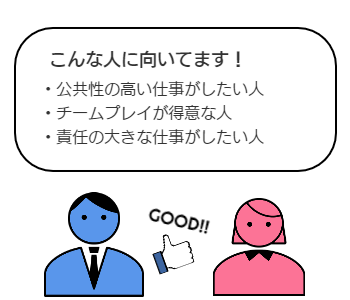 こんな人に向いてます！

・公共性の高い仕事がしたい人
・チームプレイが得意な人
・責任の大きな仕事がしたい人

GOOD!!